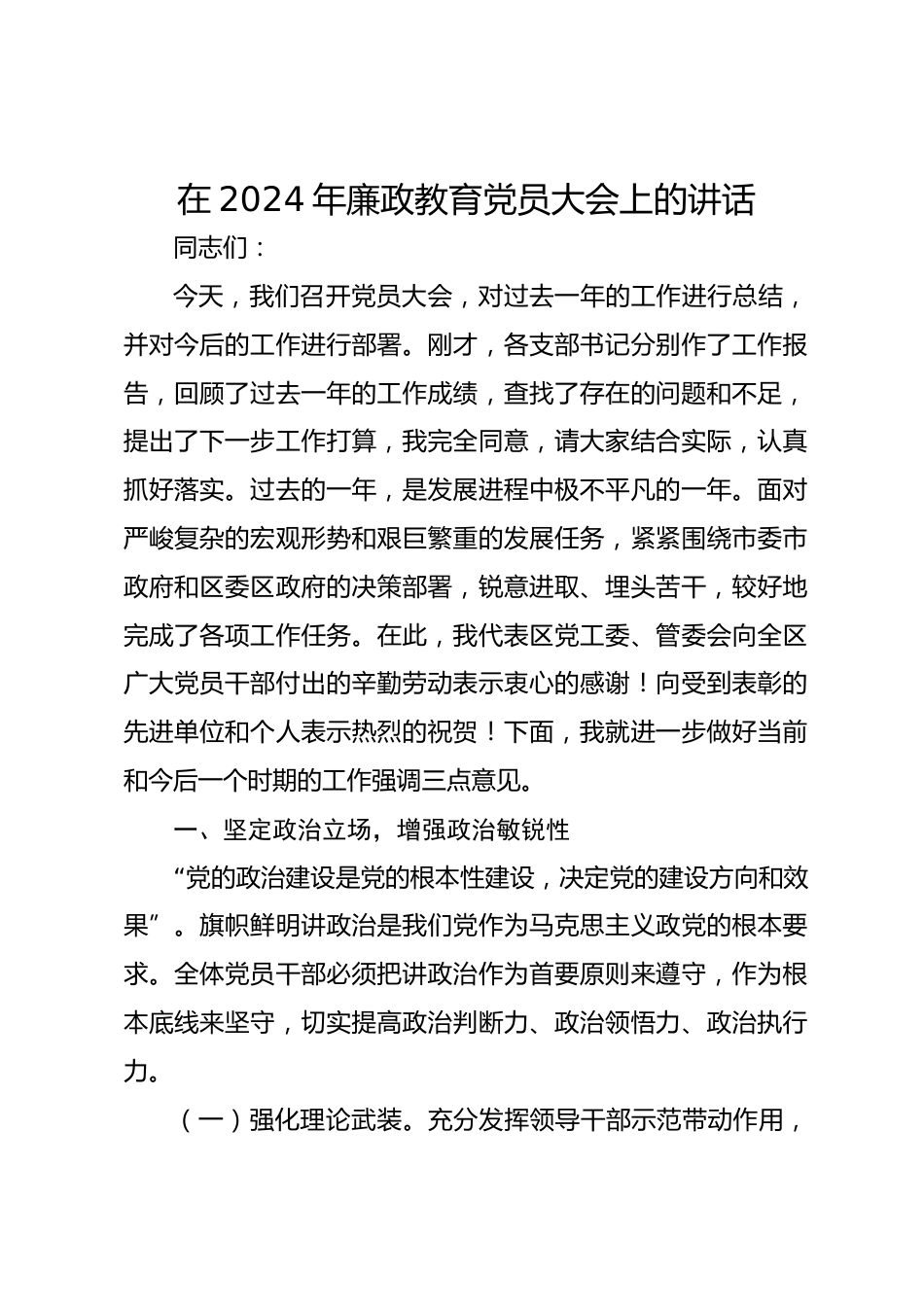 在2024年廉政教育党员大会上的讲话

同志们：

今天，我们召开党员大会，对过去一年的工作进行总结，并对今后的工作进行部署。刚才，各支部书记分别作了工作报告，回顾了过去一年的工作成绩，查找了存在的问题和不足，提出了下一步工作打算，我完全同意，请大家结合实际，认真抓好落实。过去的一年，是发展进程中极不平凡的一年。面对严峻复杂的宏观形势和艰巨繁重的发展任务，紧紧围绕市委市政府和区委区政府的决策部署，锐意进取、埋头苦干，较好地完成了各项工作任务。在此，我代表区党工委、管委会向全区广大党员干部付出的辛勤劳动表示衷心的感谢！向受到表彰的先进单位和个人表示热烈的祝贺！下面，我就进一步做好当前和今后一个时期的工作强调三点意见。

一、坚定政治立场，增强政治敏锐性

“党的政治建设是党的根本性建设，决定党的建设方向和效果”。旗帜鲜明讲政治是我们党作为马克思主义政党的根本要求。全体党员干部必须把讲政治作为首要原则来遵守，作为根本底线来坚守，切实提高政治判断力、政治领悟力、政治执行力。

（一）强化理论武装。充分发挥领导干部示范带动作用，